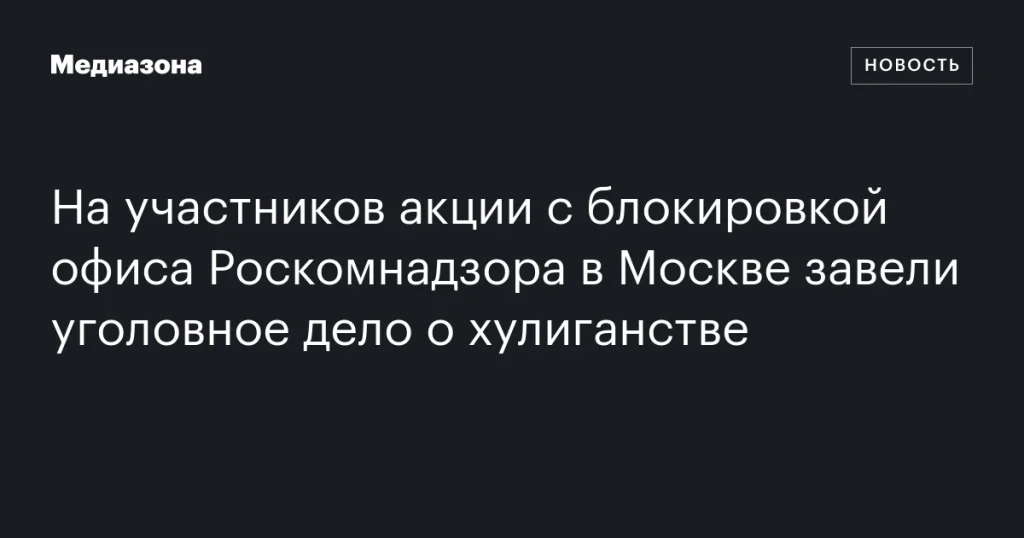 Медиазона

НОВОСТЬ

На участников акции с блокировкой офиса Роскомнадзора в Москве завели уголовное дело о хулиганстве